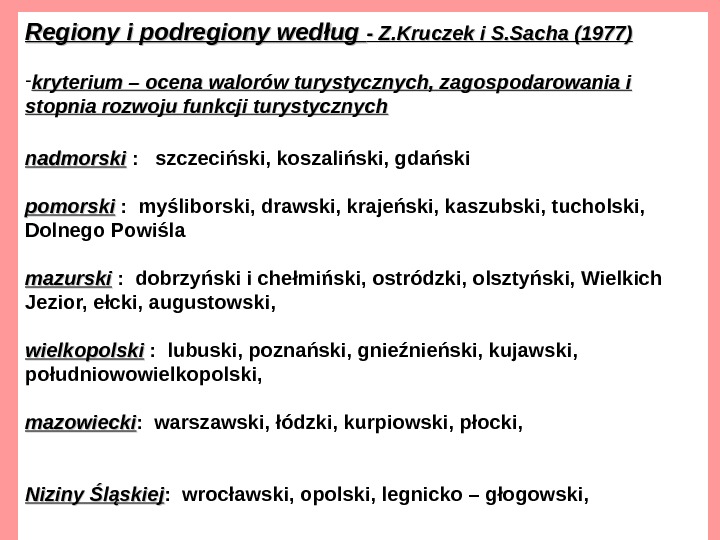 Regiony i podregiony według - Z.Kruczek i S.Sacha (1977)

-kryterium – ocena walorów turystycznych, zagospodarowania i stopnia rozwoju funkcji turystycznych

nadmorski : szczeciński, koszaliński, gdański

pomorski : myśliborski, drawski, krajeński, kaszubski, tucholski, Dolnego Powiśla

mazurski : dobrzyński i chełmiński, ostródzki, olsztyński, Wielkich Jezior, ełcki, augustowski,

wielkopolski : lubuski, poznański, gnieźnieński, kujawski, południowowielkopolski,

mazowiecki: warszawski, łódzki, kurpiowski, płocki,

Niziny Śląskiej: wrocławski, opolski, legnicko – głogowski,